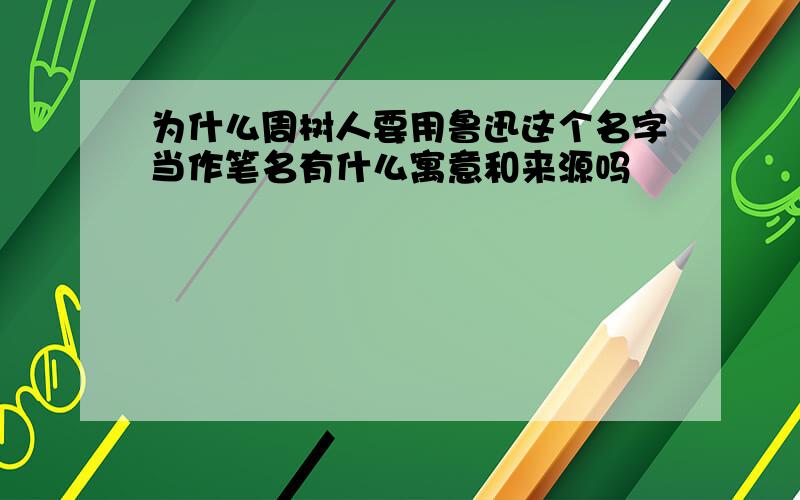 为什么周树人要用鲁迅这个名字当作笔名有什么寓意和来源吗